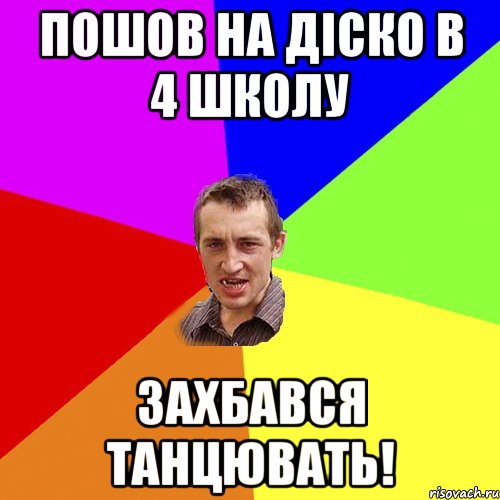 ПОШОВ НА ДІСКО В 4 ШКОЛУ

ЗАХБАВСЯ ТАНЦЮВАТЬ!

risovach.ru